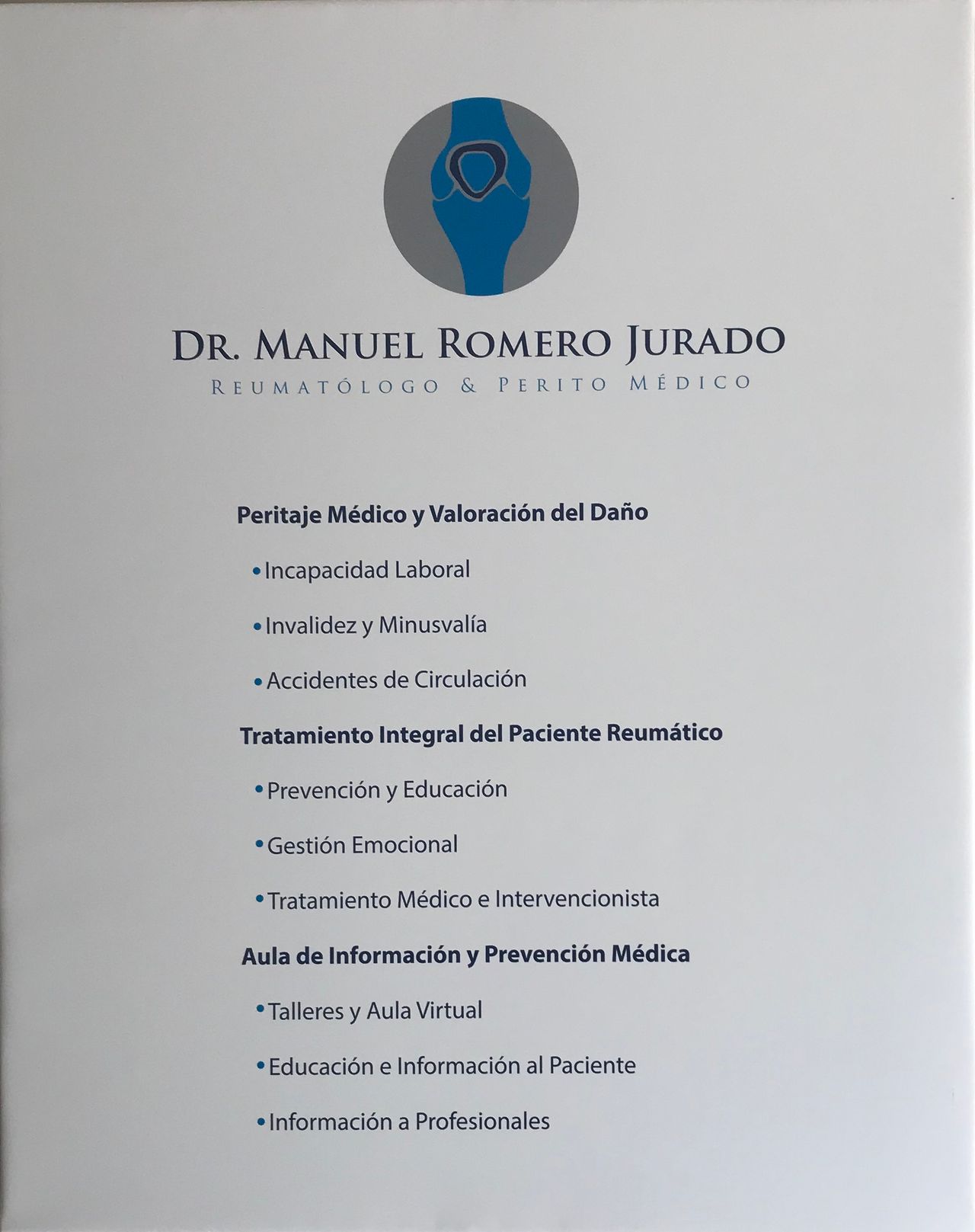 DR. MANUEL ROMERO JURADO
REUMATÓLOGO & PERITO MÉDICO

Peritaje Médico y Valoración del Daño

• Incapacidad Laboral

• Invalidez y Minusvalía

• Accidentes de Circulación

Tratamiento Integral del Paciente Reumático

• Prevención y Educación

• Gestión Emocional

• Tratamiento Médico e Intervencionista

Aula de Información y Prevención Médica

• Talleres y Aula Virtual

• Educación e Información al Paciente

• Información a Profesionales